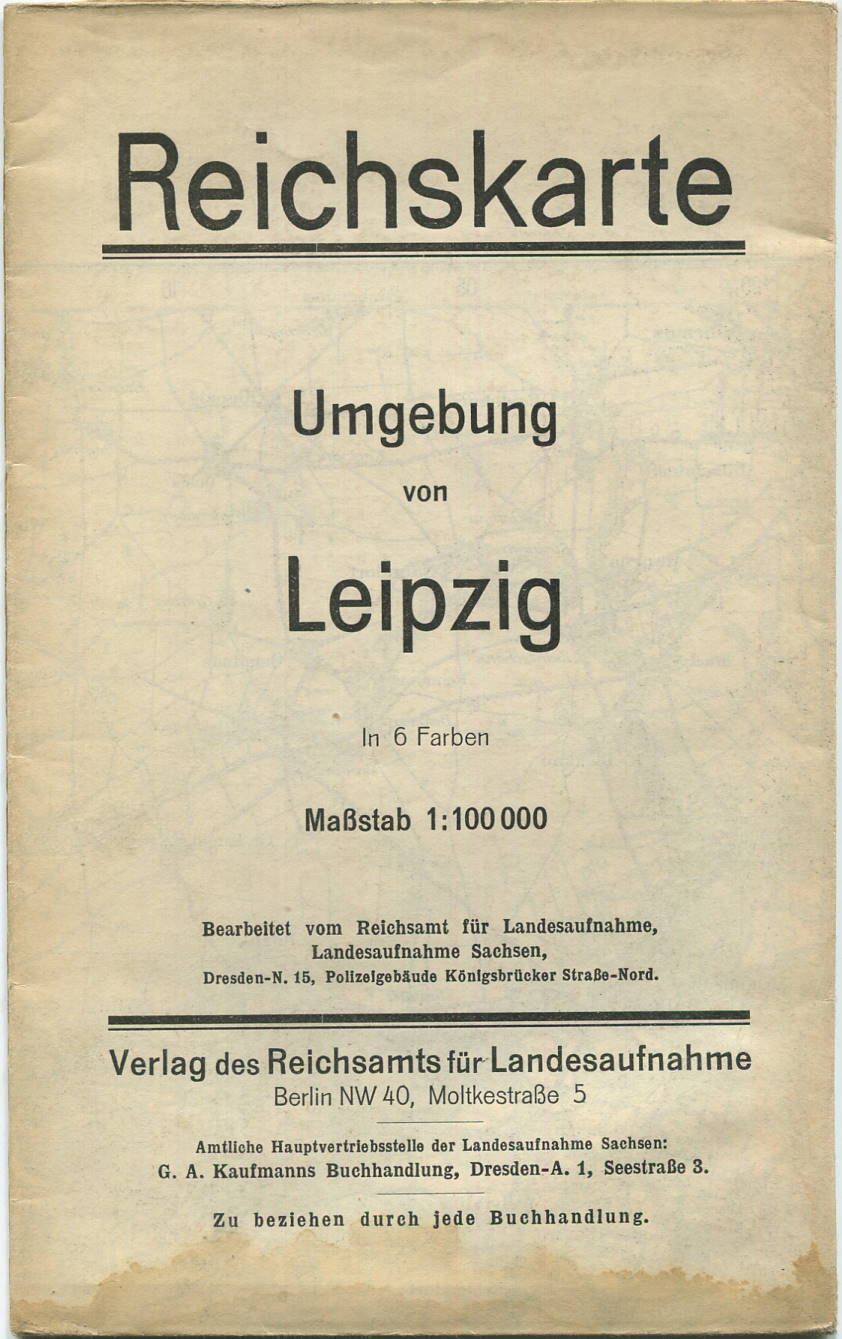 Reichskarte

Umgebung

von

Leipzig

In 6 Farben

Maßstab 1:100 000

Bearbeitet vom Reichsamt für Landesaufnahme, Landesaufnahme Sachsen, Dresden-N. 15, Polizeigebäude Königsbrücker Straße-Nord.

Verlag des Reichsamts für Landesaufnahme
Berlin NW 40, Moltkestraße 5

Amtliche Hauptvertriebsstelle der Landesaufnahme Sachsen:
G. A. Kaufmanns Buchhandlung, Dresden-A. 1, Seestraße 3.

Zu beziehen durch jede Buchhandlung.